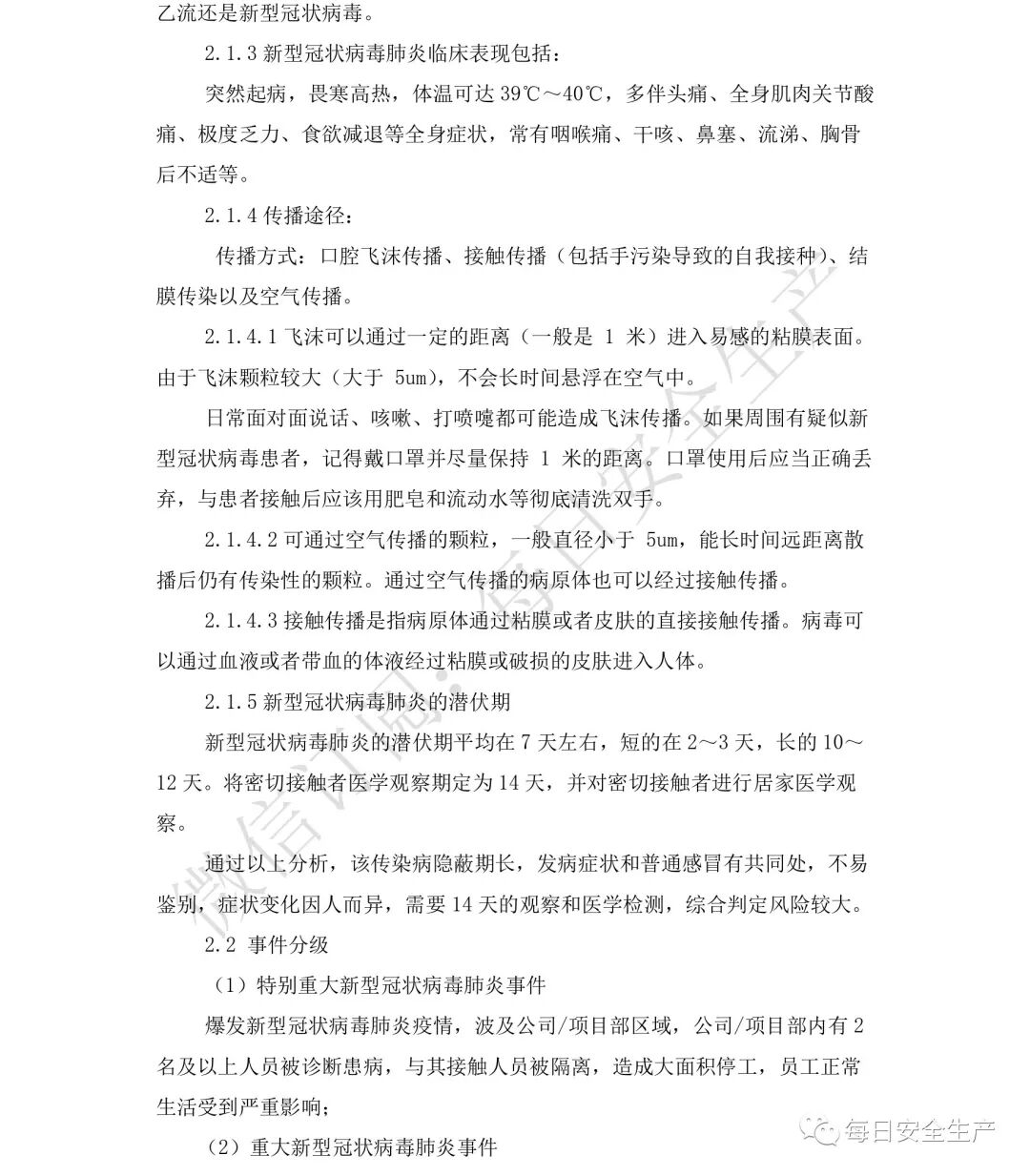 乙流还是新型冠状病毒。

2.1.3 新型冠状病毒肺炎临床表现包括：

突然起病，畏寒高热，体温可达 39℃～40℃，多伴头痛、全身肌肉关节酸痛、极度乏力、食欲减退等全身症状，常有咽喉痛、干咳、鼻塞、流涕、胸骨后不适等。

2.1.4 传播途径：

传播方式：口腔飞沫传播、接触传播（包括手污染导致的自我接种）、结膜传染以及空气传播。

2.1.4.1 飞沫可以通过一定的距离（一般是 1 米）进入易感的粘膜表面。由于飞沫颗粒较大（大于 5um），不会长时间悬浮在空气中。

日常面对面说话、咳嗽、打喷嚏都可能造成飞沫传播。如果周围有疑似新型冠状病毒患者，记得戴口罩并尽量保持 1 米的距离。口罩使用后应当正确丢弃，与患者接触后应该用肥皂和流动水等彻底清洗双手。

2.1.4.2 可通过空气传播的颗粒，一般直径小于 5um，能长时间远距离散播后仍有传染性的颗粒。通过空气传播的病原体也可以经过接触传播。

2.1.4.3 接触传播是指病原体通过粘膜或者皮肤的直接接触传播。病毒可以通过血液或者带血的体液经过粘膜或破损的皮肤进入人体。

2.1.5 新型冠状病毒肺炎的潜伏期

新型冠状病毒肺炎的潜伏期平均在 7 天左右，短的在 2～3 天，长的 10～12 天。将密切接触者医学观察期定为 14 天，并对密切接触者进行居家医学观察。

通过以上分析，该传染病隐蔽期长，发病症状和普通感冒有共同处，不易鉴别，症状变化因人而异，需要 14 天的观察和医学检测，综合判定风险较大。

2.2 事件分级

（1）特别重大新型冠状病毒肺炎事件

爆发新型冠状病毒肺炎疫情，波及公司/项目部区域，公司/项目部内有 2 名及以上人员被诊断患病，与其接触人员被隔离，造成大面积停工，员工正常生活受到严重影响；

（2）重大新型冠状病毒肺炎事件

微信订阅：每日安全生产

每日安全生产